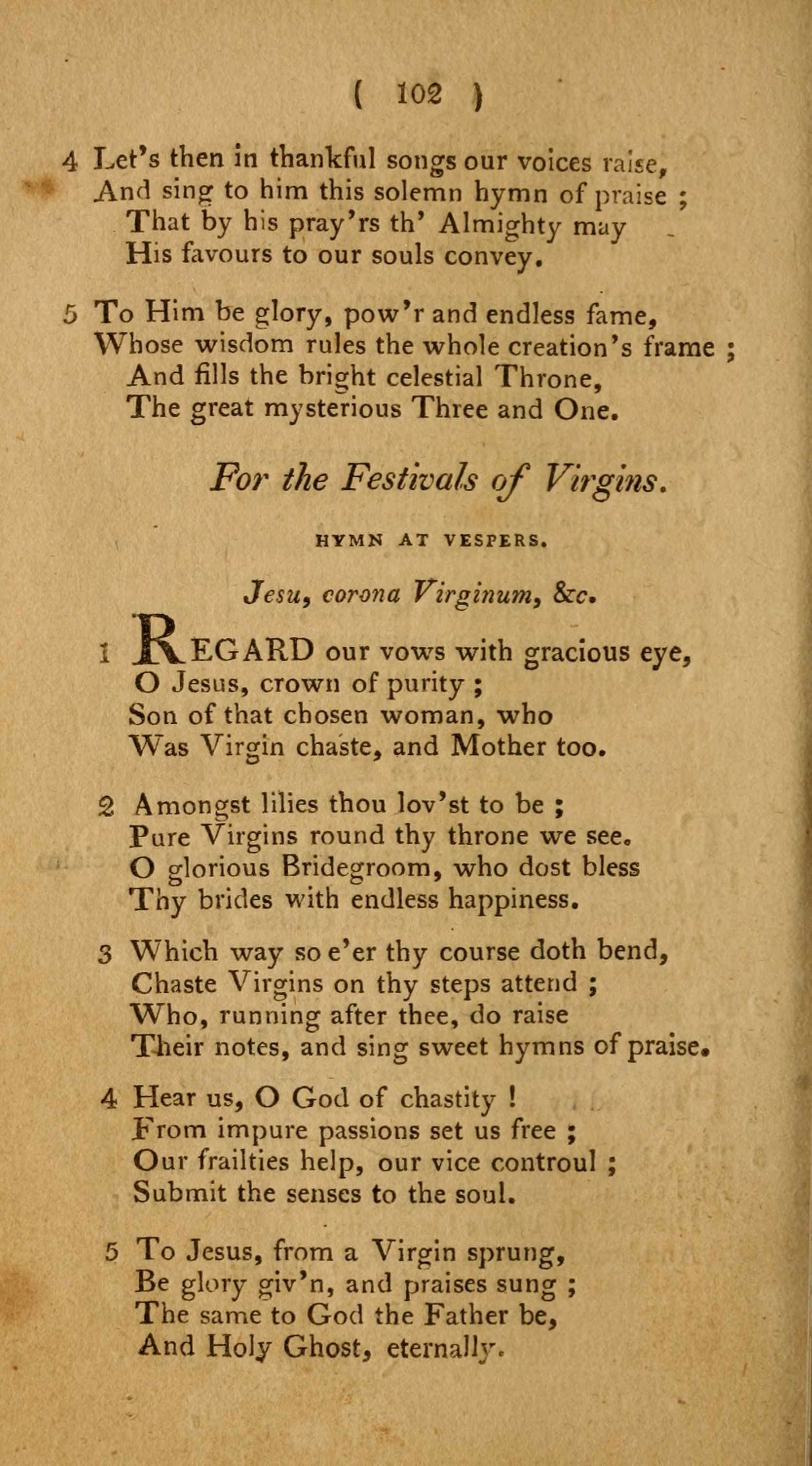 ( 102 )

4 Let's then in thankful songs our voices raise,
And sing to him this solemn hymn of praise ;
That by his pray'rs th' Almighty may
His favours to our souls convey.

5 To Him be glory, pow'r and endless fame,
Whose wisdom rules the whole creation's frame ;
And fills the bright celestial Throne,
The great mysterious Three and One.

For the Festivals of Virgins.

HYMN AT VESPERS.

Jesu, corona Virginum, &c.

1 REGARD our vows with gracious eye,
O Jesus, crown of purity ;
Son of that chosen woman, who
Was Virgin chaste, and Mother too.

2 Amongst lilies thou lov'st to be ;
Pure Virgins round thy throne we see.
O glorious Bridegroom, who dost bless
Thy brides with endless happiness.

3 Which way so e'er thy course doth bend,
Chaste Virgins on thy steps attend ;
Who, running after thee, do raise
Their notes, and sing sweet hymns of praise.

4 Hear us, O God of chastity !
From impure passions set us free ;
Our frailties help, our vice controul ;
Submit the senses to the soul.

5 To Jesus, from a Virgin sprung,
Be glory giv'n, and praises sung ;
The same to God the Father be,
And Holy Ghost, eternally.